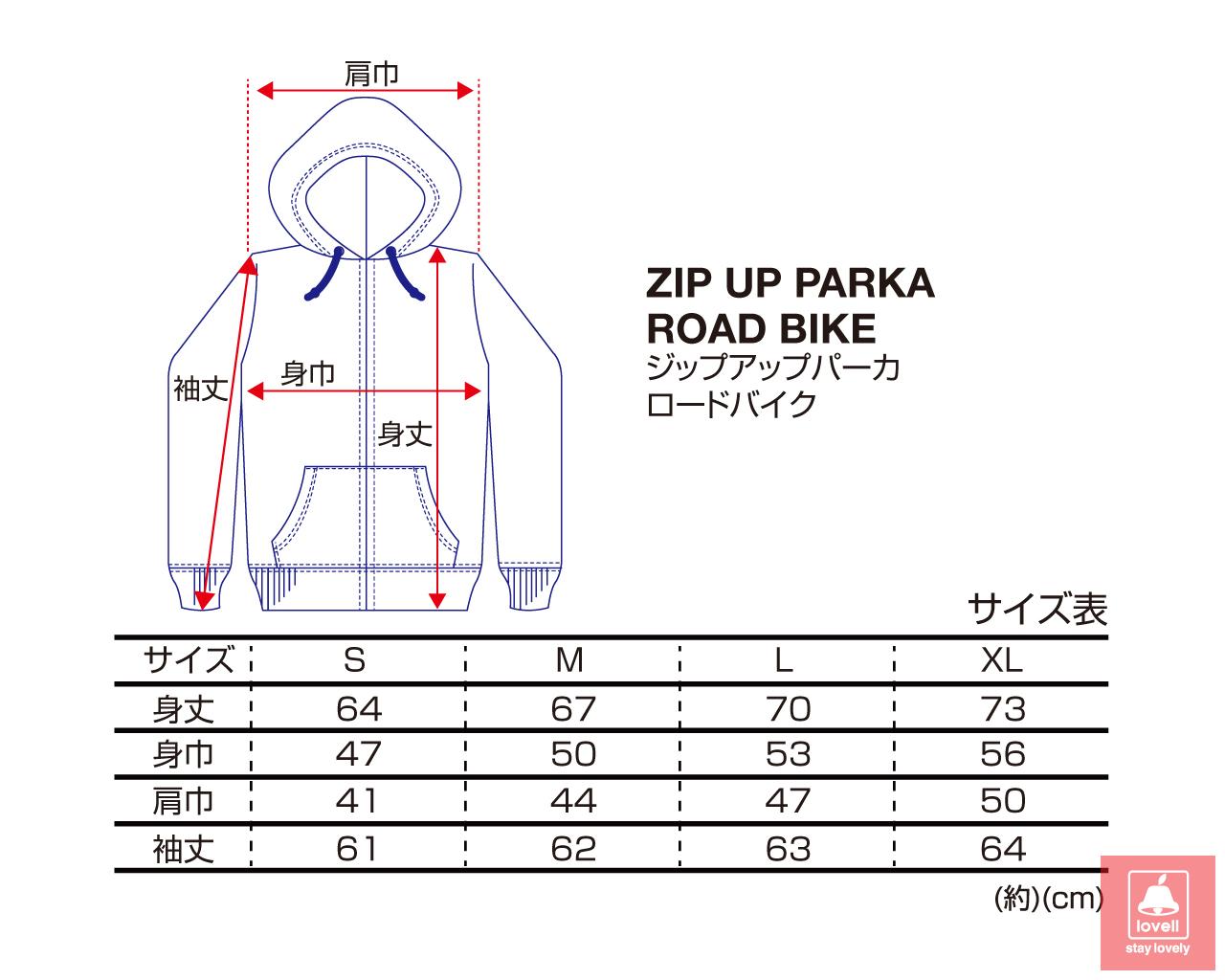 肩巾

袖丈

身巾

身丈

ZIP UP PARKA
ROAD BIKE
ジップアップパーカ
ロードバイク

サイズ表

| サイズ | S | M | L | XL |
|---|---|---|---|---|
| 身丈 | 64 | 67 | 70 | 73 |
| 身巾 | 47 | 50 | 53 | 56 |
| 肩巾 | 41 | 44 | 47 | 50 |
| 袖丈 | 61 | 62 | 63 | 64 |

(約)(cm)

lovell
stay lovely